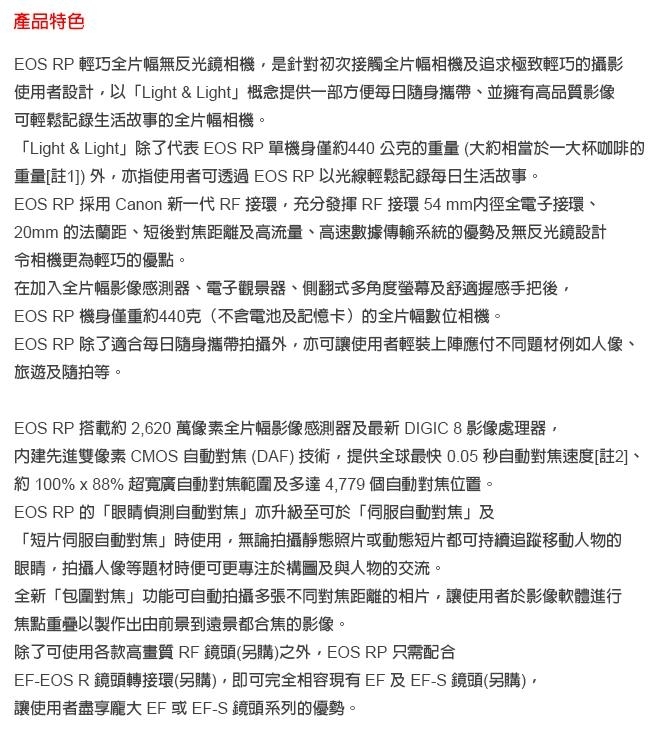 產品特色

EOS RP 輕巧全片幅無反光鏡相機，是針對初次接觸全片幅相機及追求極致輕巧的攝影使用者設計，以「Light & Light」概念提供一部方便每日隨身攜帶、並擁有高品質影像可輕鬆記錄生活故事的全片幅相機。
「Light & Light」除了代表 EOS RP 單機身僅約440 公克的重量 (大約相當於一大杯咖啡的重量[註1]) 外，亦指使用者可透過 EOS RP 以光線輕鬆記錄每日生活故事。
EOS RP 採用 Canon 新一代 RF 接環，充分發揮 RF 接環 54 mm內徑全電子接環、20mm 的法蘭距、短後對焦距離及高流量、高速數據傳輸系統的優勢及無反光鏡設計令相機更為輕巧的優點。
在加入全片幅影像感測器、電子觀景器、側翻式多角度螢幕及舒適握感手把後，EOS RP 機身僅重約440克（不含電池及記憶卡）的全片幅數位相機。
EOS RP 除了適合每日隨身攜帶拍攝外，亦可讓使用者輕裝上陣應付不同題材例如人像、旅遊及隨拍等。

EOS RP 搭載約 2,620 萬像素全片幅影像感測器及最新 DIGIC 8 影像處理器，內建先進雙像素 CMOS 自動對焦 (DAF) 技術，提供全球最快 0.05 秒自動對焦速度[註2]、約 100% x 88% 超寬廣自動對焦範圍及多達 4,779 個自動對焦位置。
EOS RP 的「眼睛偵測自動對焦」亦升級至可於「伺服自動對焦」及「短片伺服自動對焦」時使用，無論拍攝靜態照片或動態短片都可持續追蹤移動人物的眼睛，拍攝人像等題材時便可更專注於構圖及與人物的交流。
全新「包圍對焦」功能可自動拍攝多張不同對焦距離的相片，讓使用者於影像軟體進行焦點重疊以製作出由前景到遠景都合焦的影像。
除了可使用各款高畫質 RF 鏡頭(另購)之外，EOS RP 只需配合 EF-EOS R 鏡頭轉接環(另購)，即可完全相容現有 EF 及 EF-S 鏡頭(另購)，讓使用者盡享龐大 EF 或 EF-S 鏡頭系列的優勢。